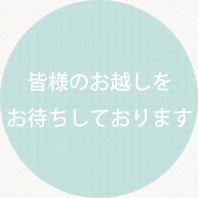 皆様のお越しを
お待ちしております